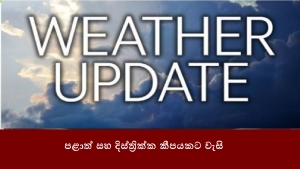 WEATHER UPDATE

පළාත් සහ දිස්ත්‍රික්ක කීපයකට වැසි